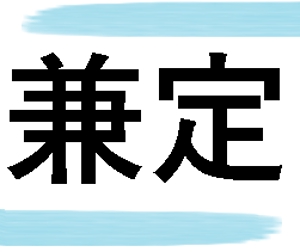 兼定